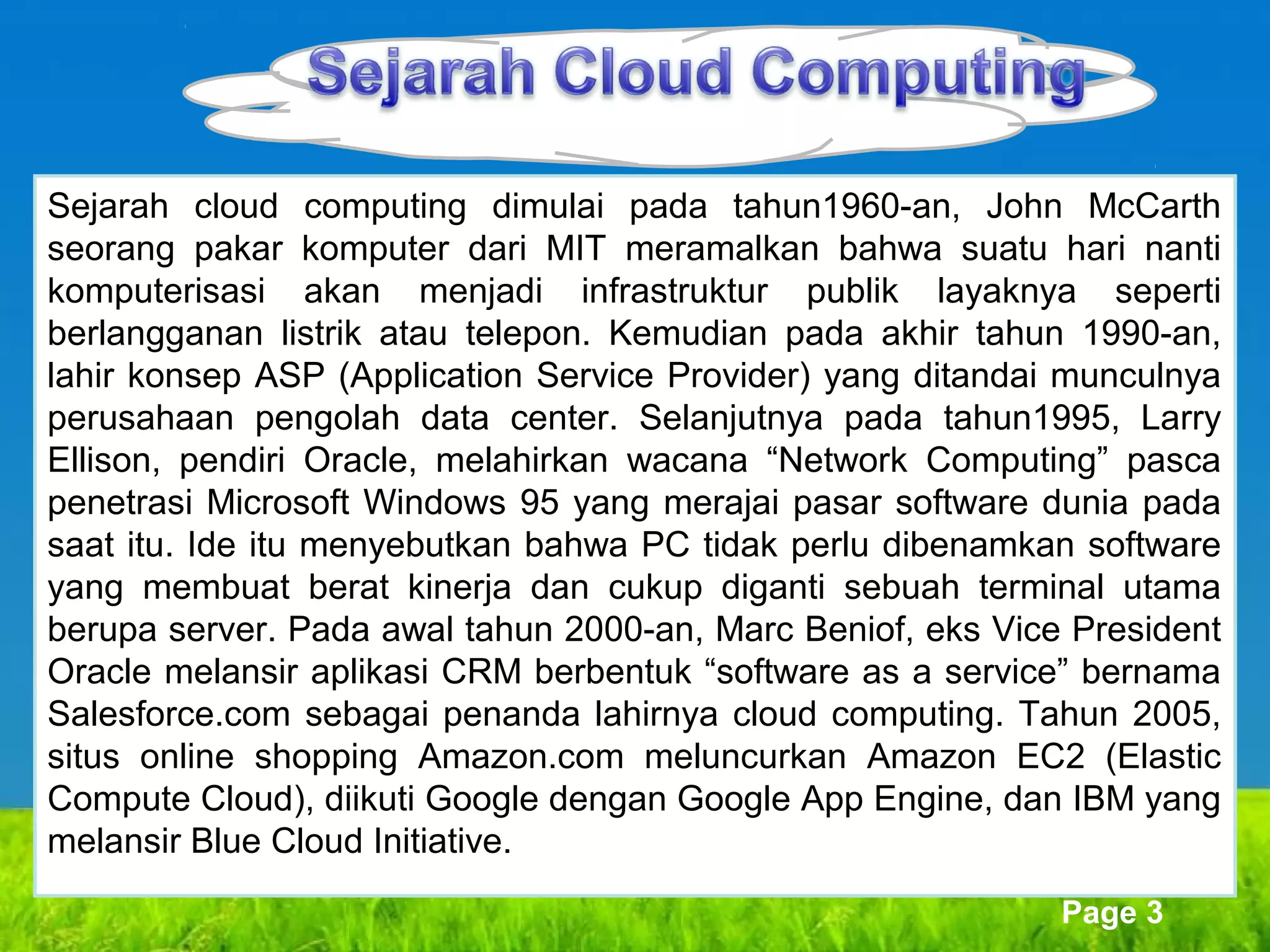 Sejarah Cloud Computing

Sejarah cloud computing dimulai pada tahun1960-an, John McCarth seorang pakar komputer dari MIT meramalkan bahwa suatu hari nanti komputerisasi akan menjadi infrastruktur publik layaknya seperti berlangganan listrik atau telepon. Kemudian pada akhir tahun 1990-an, lahir konsep ASP (Application Service Provider) yang ditandai munculnya perusahaan pengolah data center. Selanjutnya pada tahun1995, Larry Ellison, pendiri Oracle, melahirkan wacana “Network Computing” pasca penetrasi Microsoft Windows 95 yang merajai pasar software dunia pada saat itu. Ide itu menyebutkan bahwa PC tidak perlu dibenamkan software yang membuat berat kinerja dan cukup diganti sebuah terminal utama berupa server. Pada awal tahun 2000-an, Marc Beniof, eks Vice President Oracle melansir aplikasi CRM berbentuk “software as a service” bernama Salesforce.com sebagai penanda lahirnya cloud computing. Tahun 2005, situs online shopping Amazon.com meluncurkan Amazon EC2 (Elastic Compute Cloud), diikuti Google dengan Google App Engine, dan IBM yang melansir Blue Cloud Initiative.

Page 3